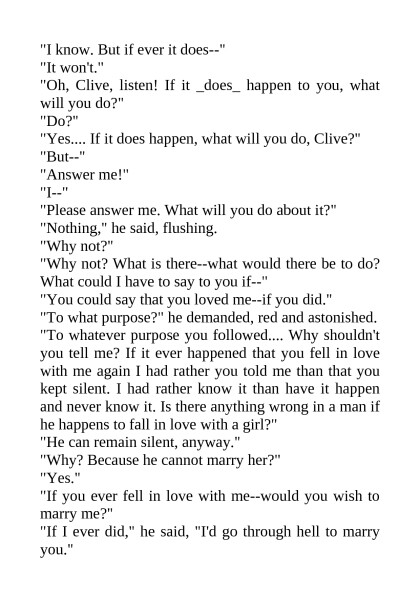 "I know. But if ever it does--"
"It won't."
"Oh, Clive, listen! If it _does_ happen to you, what will you do?"
"Do?"
"Yes.... If it does happen, what will you do, Clive?"
"But--"
"Answer me!"
"I--"
"Please answer me. What will you do about it?"
"Nothing," he said, flushing.
"Why not?"
"Why not? What is there--what would there be to do? What could I have to say to you if--"
"You could say that you loved me--if you did."
"To what purpose?" he demanded, red and astonished.
"To whatever purpose you followed.... Why shouldn't you tell me? If it ever happened that you fell in love with me again I had rather you told me than that you kept silent. I had rather know it than have it happen and never know it. Is there anything wrong in a man if he happens to fall in love with a girl?"
"He can remain silent, anyway."
"Why? Because he cannot marry her?"
"Yes."
"If you ever fell in love with me--would you wish to marry me?"
"If I ever did," he said, "I'd go through hell to marry you."